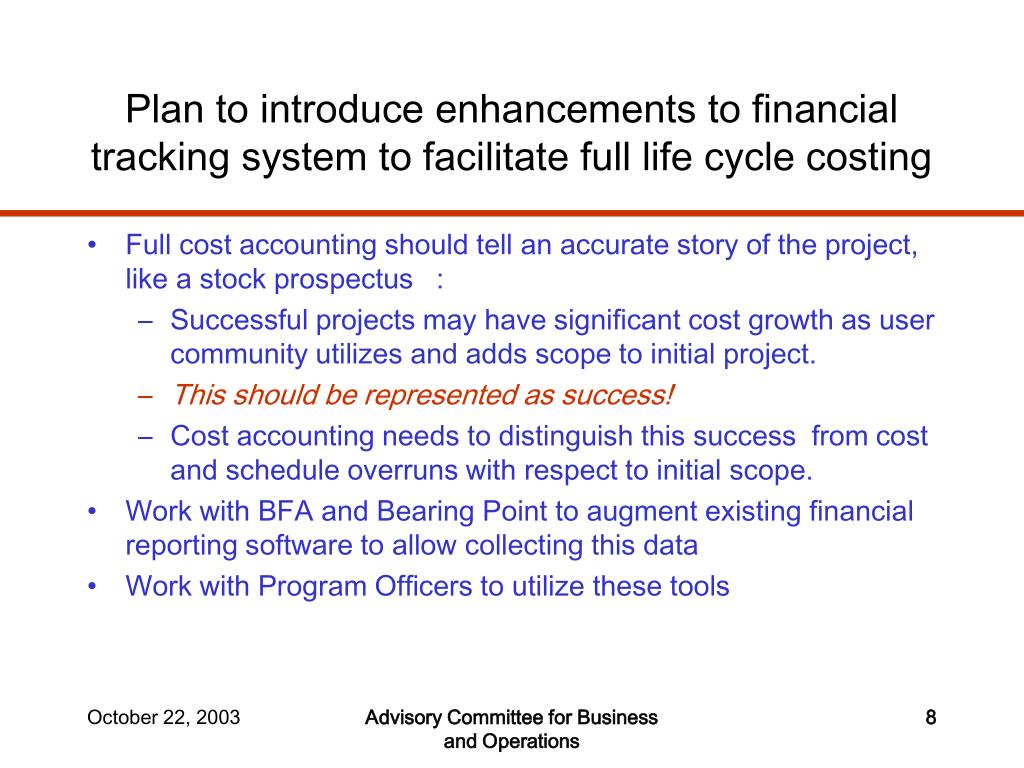 Plan to introduce enhancements to financial tracking system to facilitate full life cycle costing

• Full cost accounting should tell an accurate story of the project, like a stock prospectus :
 – Successful projects may have significant cost growth as user community utilizes and adds scope to initial project.
 – This should be represented as success!
 – Cost accounting needs to distinguish this success from cost and schedule overruns with respect to initial scope.
• Work with BFA and Bearing Point to augment existing financial reporting software to allow collecting this data
• Work with Program Officers to utilize these tools

October 22, 2003

Advisory Committee for Business and Operations

8